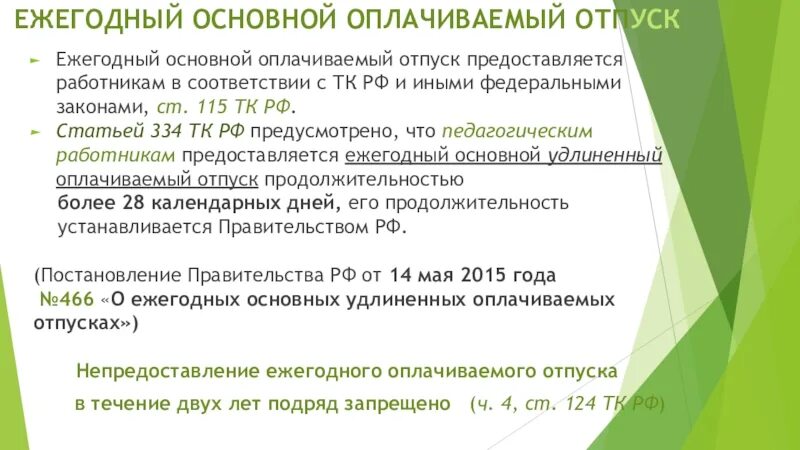 ЕЖЕГОДНЫЙ ОСНОВНОЙ ОПЛАЧИВАЕМЫЙ ОТПУСК

► Ежегодный основной оплачиваемый отпуск предоставляется работникам в соответствии с ТК РФ и иными федеральными законами, ст. 115 ТК РФ.

► Статьей 334 ТК РФ предусмотрено, что педагогическим работникам предоставляется ежегодный основной удлиненный оплачиваемый отпуск продолжительностью более 28 календарных дней, его продолжительность устанавливается Правительством РФ.

(Постановление Правительства РФ от 14 мая 2015 года №466 «О ежегодных основных удлиненных оплачиваемых отпусках»)

Непредоставление ежегодного оплачиваемого отпуска в течение двух лет подряд запрещено (ч. 4, ст. 124 ТК РФ)